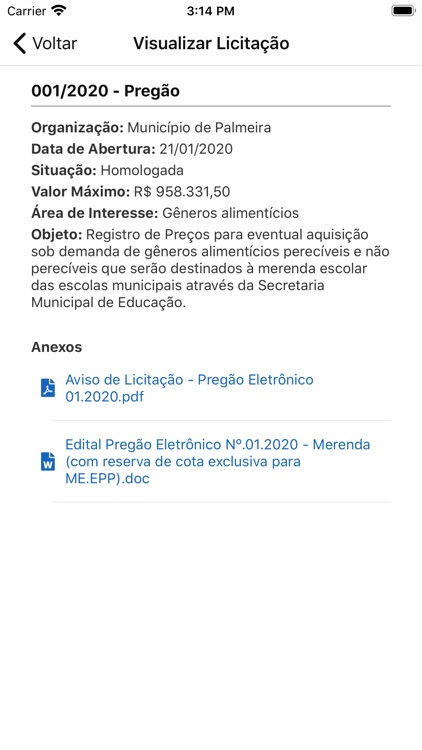 Carrier 3:14 PM

Voltar Visualizar Licitação

001/2020 - Pregão

Organização: Município de Palmeira
Data de Abertura: 21/01/2020
Situação: Homologada
Valor Máximo: R$ 958.331,50
Área de Interesse: Gêneros alimentícios
Objeto: Registro de Preços para eventual aquisição sob demanda de gêneros alimentícios perecíveis e não perecíveis que serão destinados à merenda escolar das escolas municipais através da Secretaria Municipal de Educação.

Anexos

Aviso de Licitação - Pregão Eletrônico 01.2020.pdf

Edital Pregão Eletrônico Nº.01.2020 - Merenda (com reserva de cota exclusiva para ME.EPP).doc